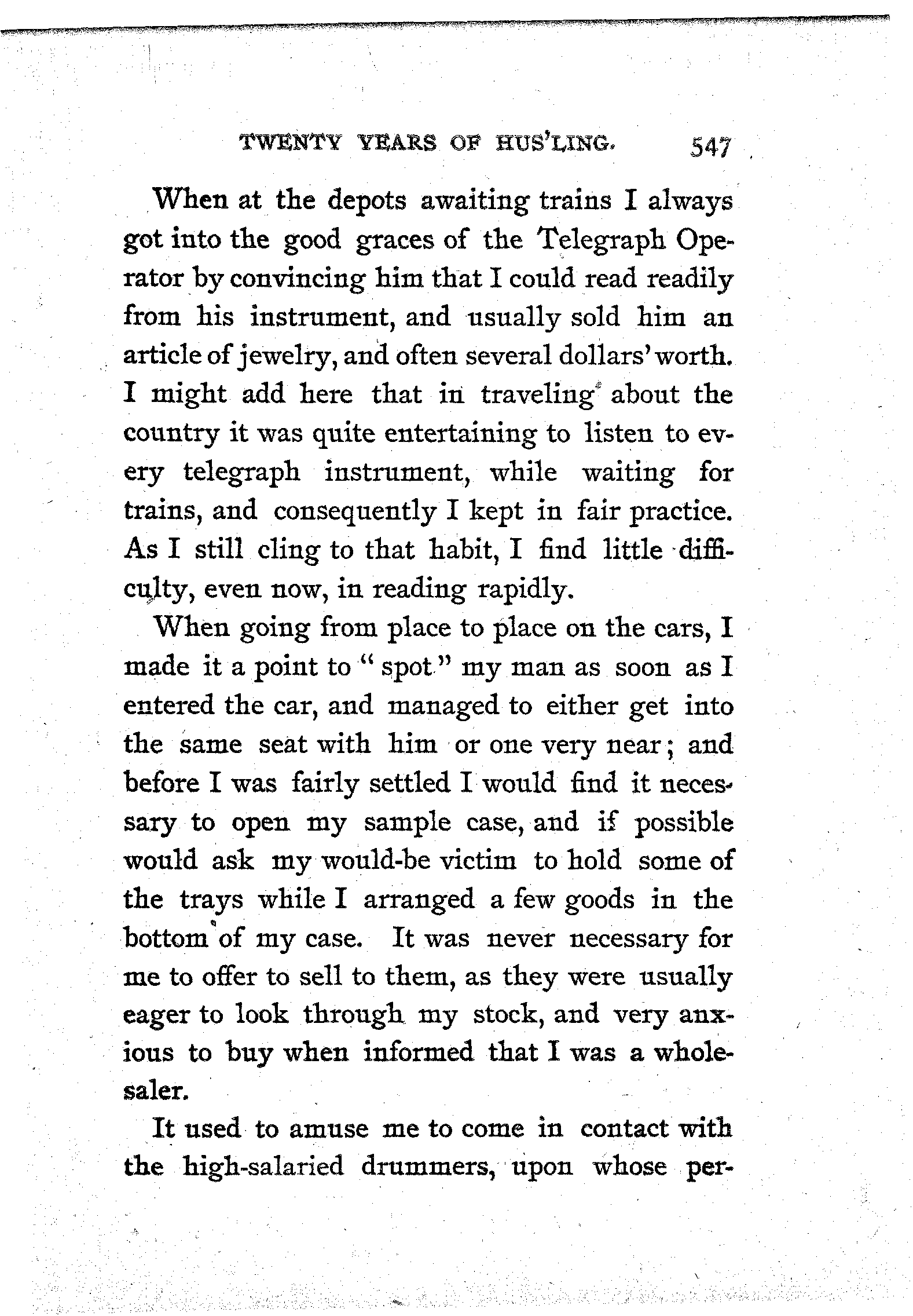 TWENTY YEARS OF HUS'LING. 547

When at the depots awaiting trains I always got into the good graces of the Telegraph Operator by convincing him that I could read readily from his instrument, and usually sold him an article of jewelry, and often several dollars' worth. I might add here that in traveling about the country it was quite entertaining to listen to every telegraph instrument, while waiting for trains, and consequently I kept in fair practice. As I still cling to that habit, I find little difficulty, even now, in reading rapidly.

When going from place to place on the cars, I made it a point to "spot" my man as soon as I entered the car, and managed to either get into the same seat with him or one very near; and before I was fairly settled I would find it necessary to open my sample case, and if possible would ask my would-be victim to hold some of the trays while I arranged a few goods in the bottom of my case. It was never necessary for me to offer to sell to them, as they were usually eager to look through my stock, and very anxious to buy when informed that I was a wholesaler.

It used to amuse me to come in contact with the high-salaried drummers, upon whose per-